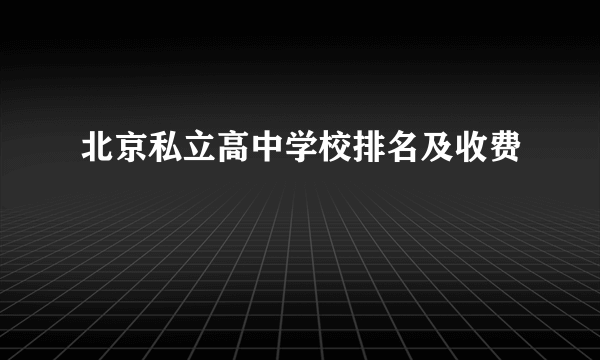 北京私立高中学校排名及收费